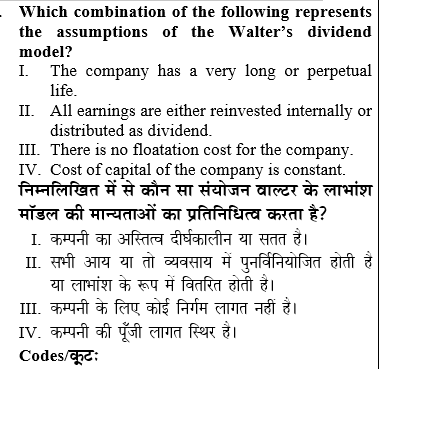 . Which combination of the following represents the assumptions of the Walter's dividend model?

I. The company has a very long or perpetual life.

II. All earnings are either reinvested internally or distributed as dividend.

III. There is no floatation cost for the company.

IV. Cost of capital of the company is constant.

निम्नलिखित में से कौन सा संयोजन वाल्टर के लाभांश मॉडल की मान्यताओं का प्रतिनिधित्व करता है?

I. कम्पनी का अस्तित्व दीर्घकालीन या सतत है।

II. सभी आय या तो व्यवसाय में पुनर्विनियोजित होती है या लाभांश के रूप में वितरित होती है।

III. कम्पनी के लिए कोई निर्गम लागत नहीं है।

IV. कम्पनी की पूँजी लागत स्थिर है।

Codes/कूट: